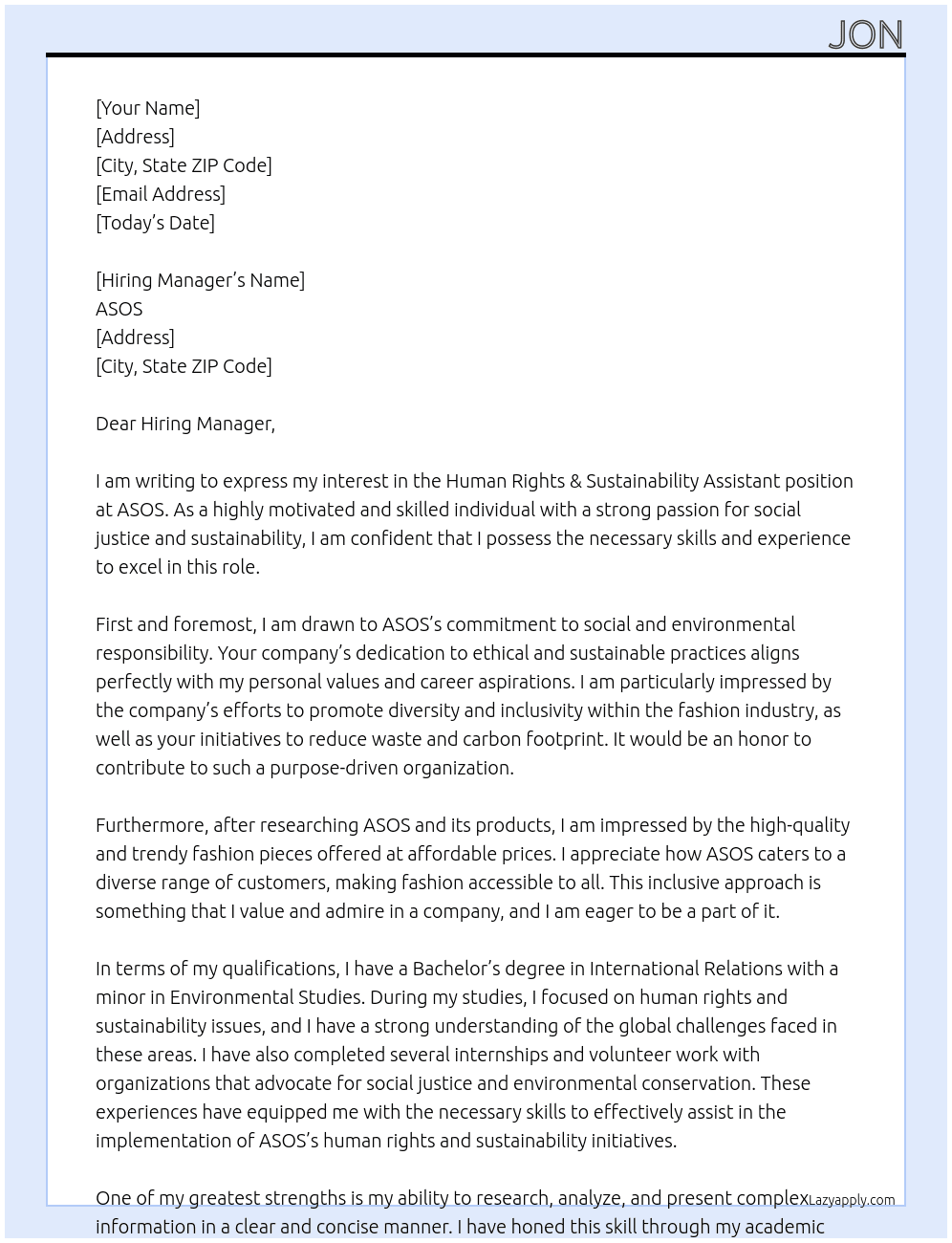 JON

[Your Name]
[Address]
[City, State ZIP Code]
[Email Address]
[Today's Date]

[Hiring Manager's Name]
ASOS
[Address]
[City, State ZIP Code]

Dear Hiring Manager,

I am writing to express my interest in the Human Rights & Sustainability Assistant position at ASOS. As a highly motivated and skilled individual with a strong passion for social justice and sustainability, I am confident that I possess the necessary skills and experience to excel in this role.

First and foremost, I am drawn to ASOS's commitment to social and environmental responsibility. Your company's dedication to ethical and sustainable practices aligns perfectly with my personal values and career aspirations. I am particularly impressed by the company's efforts to promote diversity and inclusivity within the fashion industry, as well as your initiatives to reduce waste and carbon footprint. It would be an honor to contribute to such a purpose-driven organization.

Furthermore, after researching ASOS and its products, I am impressed by the high-quality and trendy fashion pieces offered at affordable prices. I appreciate how ASOS caters to a diverse range of customers, making fashion accessible to all. This inclusive approach is something that I value and admire in a company, and I am eager to be a part of it.

In terms of my qualifications, I have a Bachelor's degree in International Relations with a minor in Environmental Studies. During my studies, I focused on human rights and sustainability issues, and I have a strong understanding of the global challenges faced in these areas. I have also completed several internships and volunteer work with organizations that advocate for social justice and environmental conservation. These experiences have equipped me with the necessary skills to effectively assist in the implementation of ASOS's human rights and sustainability initiatives.

One of my greatest strengths is my ability to research, analyze, and present complex information in a clear and concise manner. I have honed this skill through my academic

Lazyapply.com